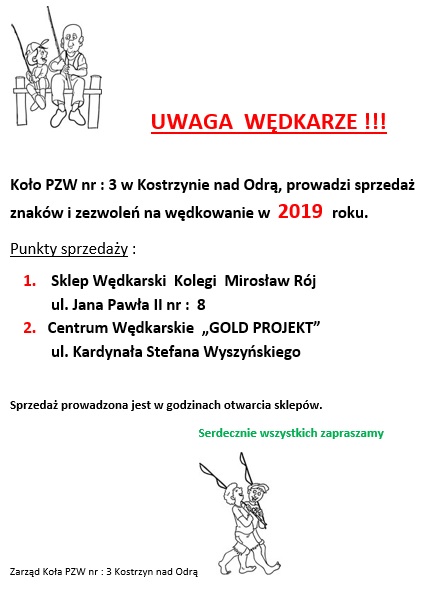 UWAGA WĘDKARZE !!!

Koło PZW nr : 3 w Kostrzynie nad Odrą, prowadzi sprzedaż znaków i zezwoleń na wędkowanie w 2019 roku.

Punkty sprzedaży :

1. Sklep Wędkarski Kolegi Mirosław Rój
ul. Jana Pawła II nr : 8
2. Centrum Wędkarskie „GOLD PROJEKT”
ul. Kardynała Stefana Wyszyńskiego

Sprzedaż prowadzona jest w godzinach otwarcia sklepów.

Serdecznie wszystkich zapraszamy

Zarząd Koła PZW nr : 3 Kostrzyn nad Odrą